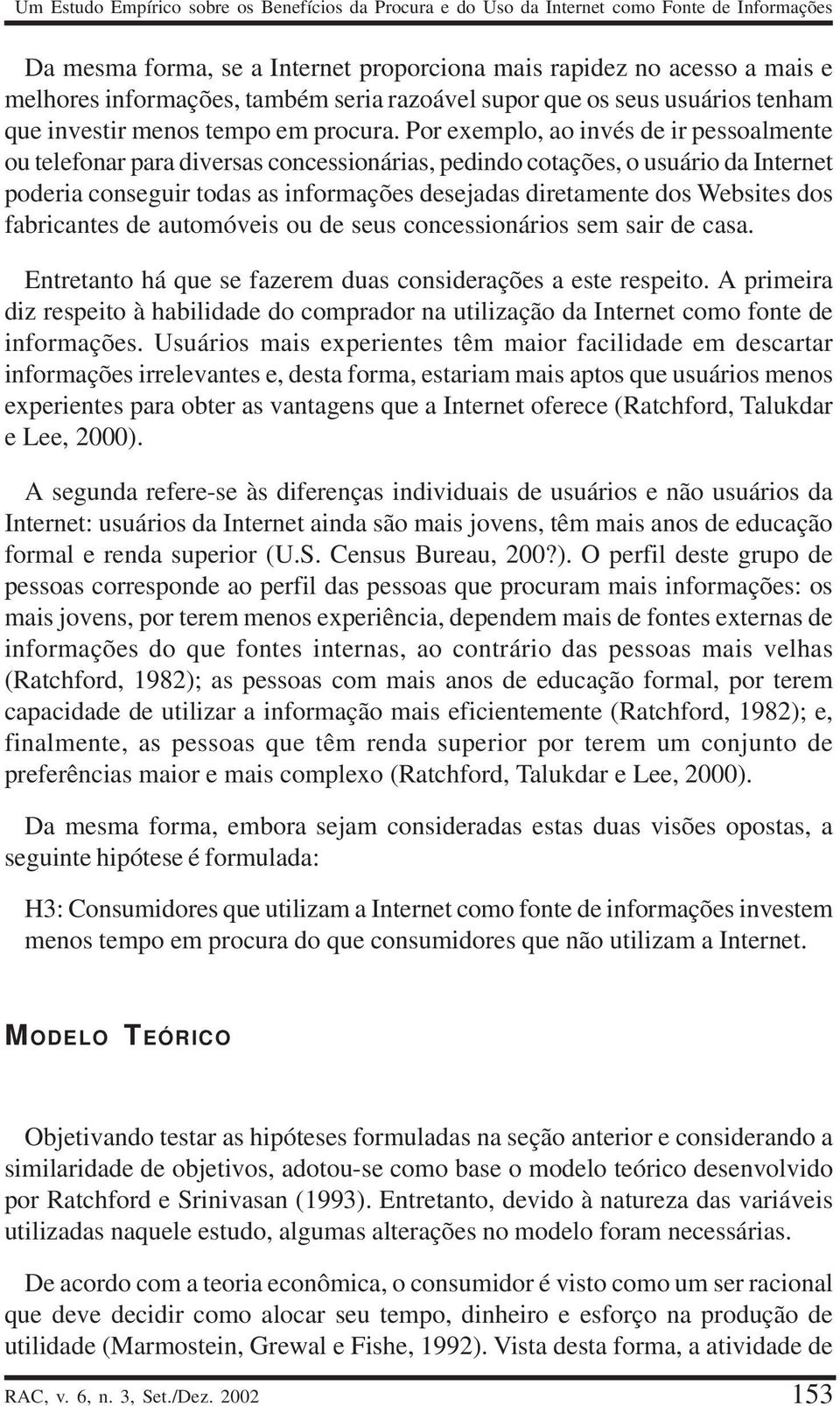 Um Estudo Empírico sobre os Benefícios da Procura e do Uso da Internet como Fonte de Informações

Da mesma forma, se a Internet proporciona mais rapidez no acesso a mais e melhores informações, também seria razoável supor que os seus usuários tenham que investir menos tempo em procura. Por exemplo, ao invés de ir pessoalmente ou telefonar para diversas concessionárias, pedindo cotações, o usuário da Internet poderia conseguir todas as informações desejadas diretamente dos Websites dos fabricantes de automóveis ou de seus concessionários sem sair de casa.

Entretanto há que se fazerem duas considerações a este respeito. A primeira diz respeito à habilidade do comprador na utilização da Internet como fonte de informações. Usuários mais experientes têm maior facilidade em descartar informações irrelevantes e, desta forma, estariam mais aptos que usuários menos experientes para obter as vantagens que a Internet oferece (Ratchford, Talukdar e Lee, 2000).

A segunda refere-se às diferenças individuais de usuários e não usuários da Internet: usuários da Internet ainda são mais jovens, têm mais anos de educação formal e renda superior (U.S. Census Bureau, 200?). O perfil deste grupo de pessoas corresponde ao perfil das pessoas que procuram mais informações: os mais jovens, por terem menos experiência, dependem mais de fontes externas de informações do que fontes internas, ao contrário das pessoas mais velhas (Ratchford, 1982); as pessoas com mais anos de educação formal, por terem capacidade de utilizar a informação mais eficientemente (Ratchford, 1982); e, finalmente, as pessoas que têm renda superior por terem um conjunto de preferências maior e mais complexo (Ratchford, Talukdar e Lee, 2000).

Da mesma forma, embora sejam consideradas estas duas visões opostas, a seguinte hipótese é formulada:

H3: Consumidores que utilizam a Internet como fonte de informações investem menos tempo em procura do que consumidores que não utilizam a Internet.

MODELO TEÓRICO

Objetivando testar as hipóteses formuladas na seção anterior e considerando a similaridade de objetivos, adotou-se como base o modelo teórico desenvolvido por Ratchford e Srinivasan (1993). Entretanto, devido à natureza das variáveis utilizadas naquele estudo, algumas alterações no modelo foram necessárias.

De acordo com a teoria econômica, o consumidor é visto como um ser racional que deve decidir como alocar seu tempo, dinheiro e esforço na produção de utilidade (Marmostein, Grewal e Fishe, 1992). Vista desta forma, a atividade de

RAC, v. 6, n. 3, Set./Dez. 2002 153